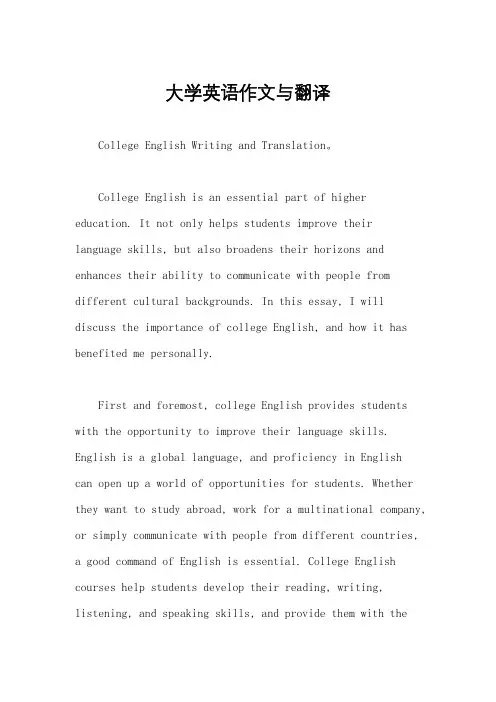 大学英语作文与翻译

College English Writing and Translation。

College English is an essential part of higher education. It not only helps students improve their language skills, but also broadens their horizons and enhances their ability to communicate with people from different cultural backgrounds. In this essay, I will discuss the importance of college English, and how it has benefited me personally.

First and foremost, college English provides students with the opportunity to improve their language skills. English is a global language, and proficiency in English can open up a world of opportunities for students. Whether they want to study abroad, work for a multinational company, or simply communicate with people from different countries, a good command of English is essential. College English courses help students develop their reading, writing, listening, and speaking skills, and provide them with the